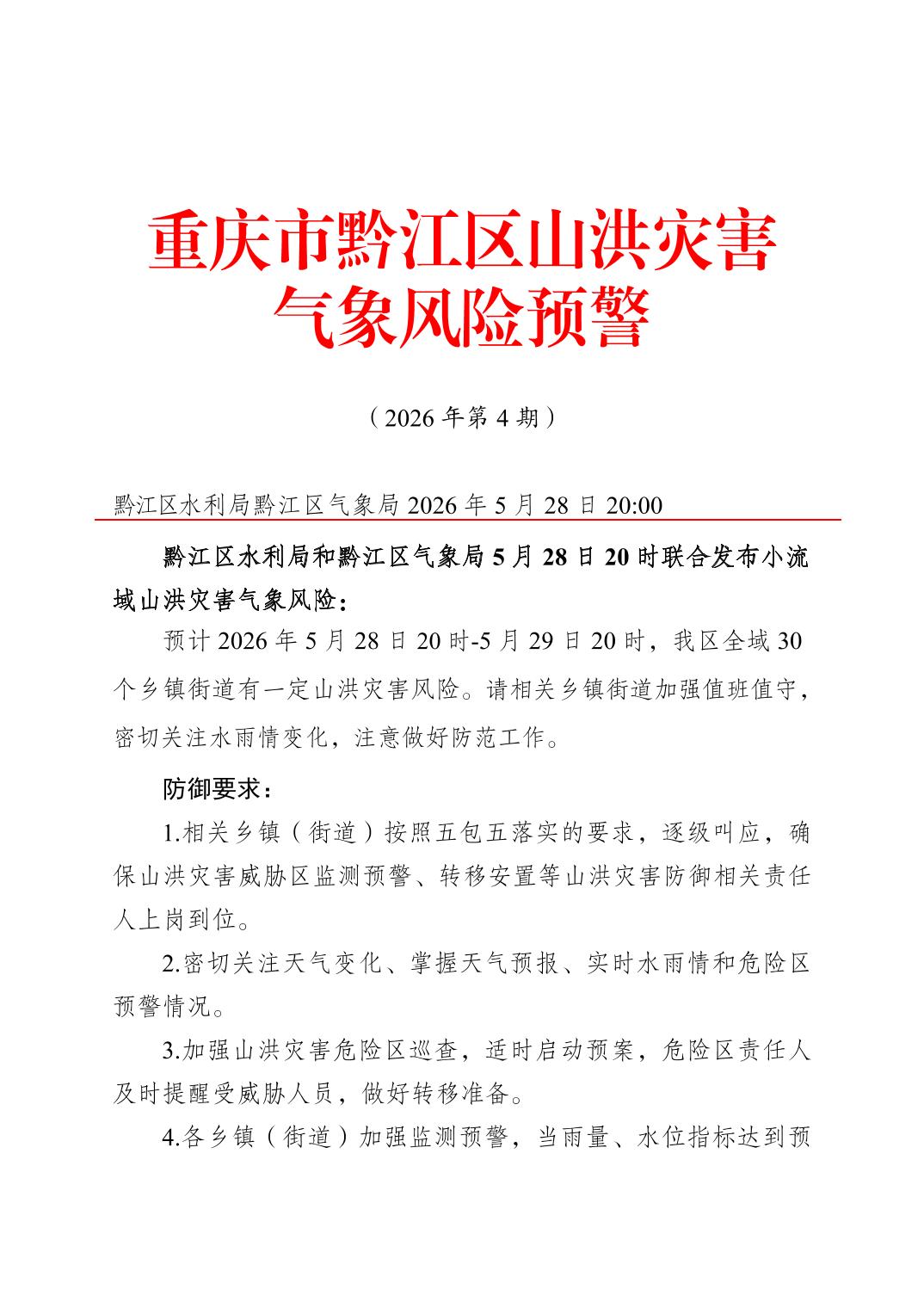 重庆市黔江区山洪灾害气象风险预警

（2026 年第 4 期）

黔江区水利局黔江区气象局 2026 年 5 月 28 日 20:00

黔江区水利局和黔江区气象局 5 月 28 日 20 时联合发布小流域山洪灾害气象风险：

预计 2026 年 5 月 28 日 20 时-5 月 29 日 20 时，我区全域 30 个乡镇街道有一定山洪灾害风险。请相关乡镇街道加强值班值守，密切关注水雨情变化，注意做好防范工作。

防御要求：

1.相关乡镇（街道）按照五包五落实的要求，逐级叫应，确保山洪灾害威胁区监测预警、转移安置等山洪灾害防御相关责任人上岗到位。

2.密切关注天气变化、掌握天气预报、实时水雨情和危险区预警情况。

3.加强山洪灾害危险区巡查，适时启动预案，危险区责任人及时提醒受威胁人员，做好转移准备。

4.各乡镇（街道）加强监测预警，当雨量、水位指标达到预